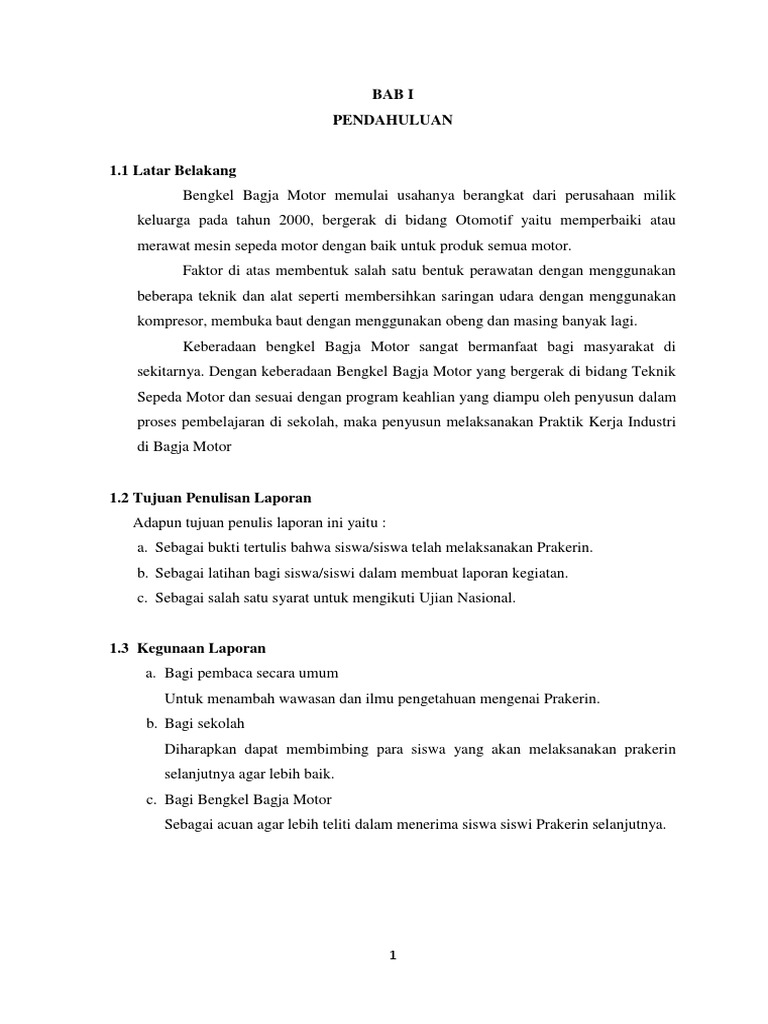 BAB I

PENDAHULUAN

1.1 Latar Belakang

Bengkel Bagja Motor memulai usahanya berangkat dari perusahaan milik keluarga pada tahun 2000, bergerak di bidang Otomotif yaitu memperbaiki atau merawat mesin sepeda motor dengan baik untuk produk semua motor.

Faktor di atas membentuk salah satu bentuk perawatan dengan menggunakan beberapa teknik dan alat seperti membersihkan saringan udara dengan menggunakan kompresor, membuka baut dengan menggunakan obeng dan masing banyak lagi.

Keberadaan bengkel Bagja Motor sangat bermanfaat bagi masyarakat di sekitarnya. Dengan keberadaan Bengkel Bagja Motor yang bergerak di bidang Teknik Sepeda Motor dan sesuai dengan program keahlian yang diampu oleh penyusun dalam proses pembelajaran di sekolah, maka penyusun melaksanakan Praktik Kerja Industri di Bagja Motor

1.2 Tujuan Penulisan Laporan

Adapun tujuan penulis laporan ini yaitu :

a. Sebagai bukti tertulis bahwa siswa/siswa telah melaksanakan Prakerin.

b. Sebagai latihan bagi siswa/siswi dalam membuat laporan kegiatan.

c. Sebagai salah satu syarat untuk mengikuti Ujian Nasional.

1.3 Kegunaan Laporan

a. Bagi pembaca secara umum

Untuk menambah wawasan dan ilmu pengetahuan mengenai Prakerin.

b. Bagi sekolah

Diharapkan dapat membimbing para siswa yang akan melaksanakan prakerin selanjutnya agar lebih baik.

c. Bagi Bengkel Bagja Motor

Sebagai acuan agar lebih teliti dalam menerima siswa siswi Prakerin selanjutnya.

1